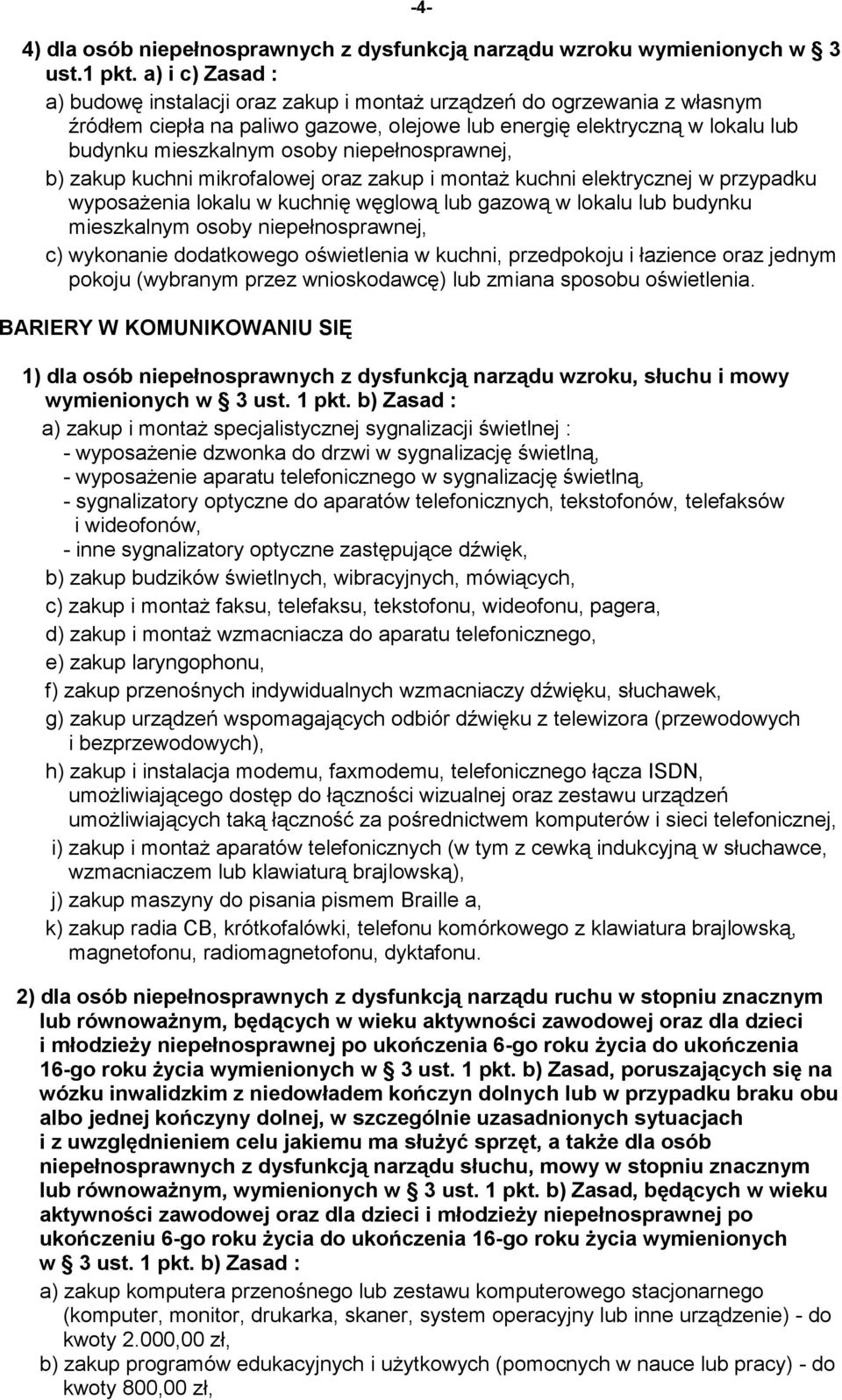 -4-

4) dla osób niepełnosprawnych z dysfunkcją narządu wzroku wymienionych w § 3 ust.1 pkt. a) i c) Zasad :

a) budowę instalacji oraz zakup i montaż urządzeń do ogrzewania z własnym źródłem ciepła na paliwo gazowe, olejowe lub energię elektryczną w lokalu lub budynku mieszkalnym osoby niepełnosprawnej,

b) zakup kuchni mikrofalowej oraz zakup i montaż kuchni elektrycznej w przypadku wyposażenia lokalu w kuchnię węglową lub gazową w lokalu lub budynku mieszkalnym osoby niepełnosprawnej,

c) wykonanie dodatkowego oświetlenia w kuchni, przedpokoju i łazience oraz jednym pokoju (wybranym przez wnioskodawcę) lub zmiana sposobu oświetlenia.

BARIERY W KOMUNIKOWANIU SIĘ

1) dla osób niepełnosprawnych z dysfunkcją narządu wzroku, słuchu i mowy wymienionych w § 3 ust. 1 pkt. b) Zasad :

a) zakup i montaż specjalistycznej sygnalizacji świetlnej :
- wyposażenie dzwonka do drzwi w sygnalizację świetlną,
- wyposażenie aparatu telefonicznego w sygnalizację świetlną,
- sygnalizatory optyczne do aparatów telefonicznych, tekstofonów, telefaksów i wideofonów,
- inne sygnalizatory optyczne zastępujące dźwięk,

b) zakup budzików świetlnych, wibracyjnych, mówiących,

c) zakup i montaż faksu, telefaksu, tekstofonu, wideofonu, pagera,

d) zakup i montaż wzmacniacza do aparatu telefonicznego,

e) zakup laryngophonu,

f) zakup przenośnych indywidualnych wzmacniaczy dźwięku, słuchawek,

g) zakup urządzeń wspomagających odbiór dźwięku z telewizora (przewodowych i bezprzewodowych),

h) zakup i instalacja modemu, faxmodemu, telefonicznego łącza ISDN, umożliwiającego dostęp do łączności wizualnej oraz zestawu urządzeń umożliwiających taką łączność za pośrednictwem komputerów i sieci telefonicznej,

i) zakup i montaż aparatów telefonicznych (w tym z cewką indukcyjną w słuchawce, wzmacniaczem lub klawiaturą brajlowską),

j) zakup maszyny do pisania pismem Braille a,

k) zakup radia CB, krótkofalówki, telefonu komórkowego z klawiatura brajlowską, magnetofonu, radiomagnetofonu, dyktafonu.

2) dla osób niepełnosprawnych z dysfunkcją narządu ruchu w stopniu znacznym lub równoważnym, będących w wieku aktywności zawodowej oraz dla dzieci i młodzieży niepełnosprawnej po ukończenia 6-go roku życia do ukończenia 16-go roku życia wymienionych w § 3 ust. 1 pkt. b) Zasad, poruszających się na wózku inwalidzkim z niedowładem kończyn dolnych lub w przypadku braku obu albo jednej kończyny dolnej, w szczególnie uzasadnionych sytuacjach i z uwzględnieniem celu jakiemu ma służyć sprzęt, a także dla osób niepełnosprawnych z dysfunkcją narządu słuchu, mowy w stopniu znacznym lub równoważnym, wymienionych w § 3 ust. 1 pkt. b) Zasad, będących w wieku aktywności zawodowej oraz dla dzieci i młodzieży niepełnosprawnej po ukończeniu 6-go roku życia do ukończenia 16-go roku życia wymienionych w § 3 ust. 1 pkt. b) Zasad :

a) zakup komputera przenośnego lub zestawu komputerowego stacjonarnego (komputer, monitor, drukarka, skaner, system operacyjny lub inne urządzenie) - do kwoty 2.000,00 zł,

b) zakup programów edukacyjnych i użytkowych (pomocnych w nauce lub pracy) - do kwoty 800,00 zł,